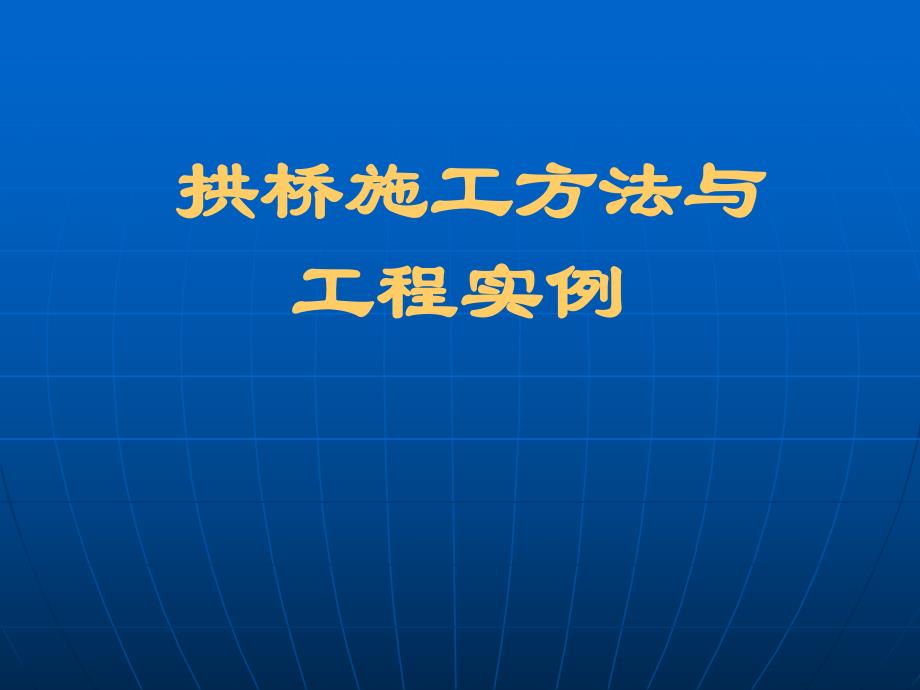 拱桥施工方法与
工程实例